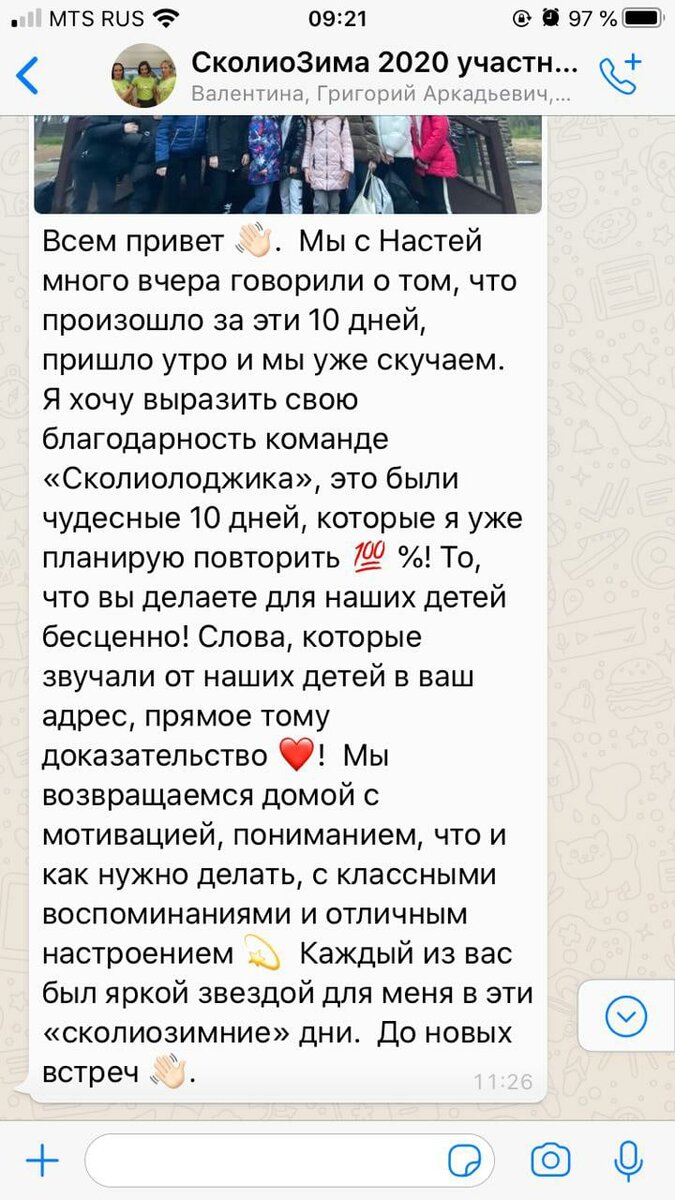 MTS RUS 09:21 97 %

СколиоЗима 2020 участн...
Валентина, Григорий Аркадьевич,...

Всем привет 👋🏻. Мы с Настей много вчера говорили о том, что произошло за эти 10 дней, пришло утро и мы уже скучаем. Я хочу выразить свою благодарность команде «Сколиолоджика», это были чудесные 10 дней, которые я уже планирую повторить 💯 %! То, что вы делаете для наших детей бесценно! Слова, которые звучали от наших детей в ваш адрес, прямое тому доказательство ❤️! Мы возвращаемся домой с мотивацией, пониманием, что и как нужно делать, с классными воспоминаниями и отличным настроением 💫 Каждый из вас был яркой звездой для меня в эти «сколиозимние» дни. До новых встреч 👋🏻.

11:26